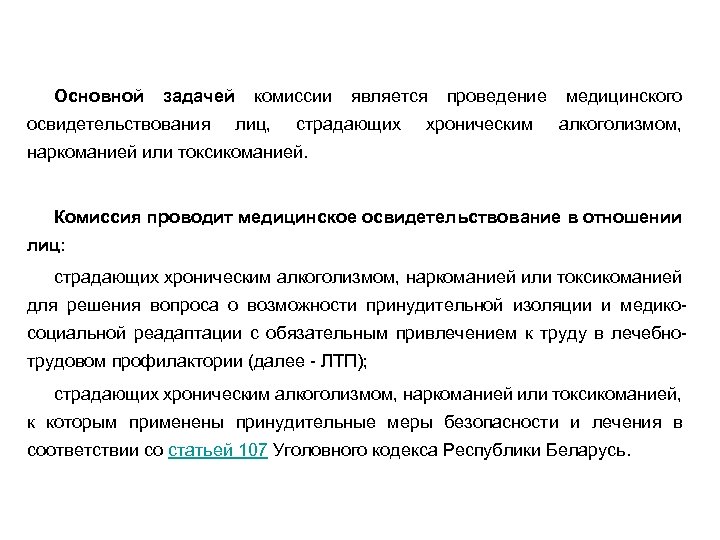 Основной задачей комиссии является проведение медицинского освидетельствования лиц, страдающих хроническим алкоголизмом, наркоманией или токсикоманией.

Комиссия проводит медицинское освидетельствование в отношении лиц:

страдающих хроническим алкоголизмом, наркоманией или токсикоманией для решения вопроса о возможности принудительной изоляции и медико-социальной реадаптации с обязательным привлечением к труду в лечебно-трудовом профилактории (далее - ЛТП);

страдающих хроническим алкоголизмом, наркоманией или токсикоманией, к которым применены принудительные меры безопасности и лечения в соответствии со статьей 107 Уголовного кодекса Республики Беларусь.